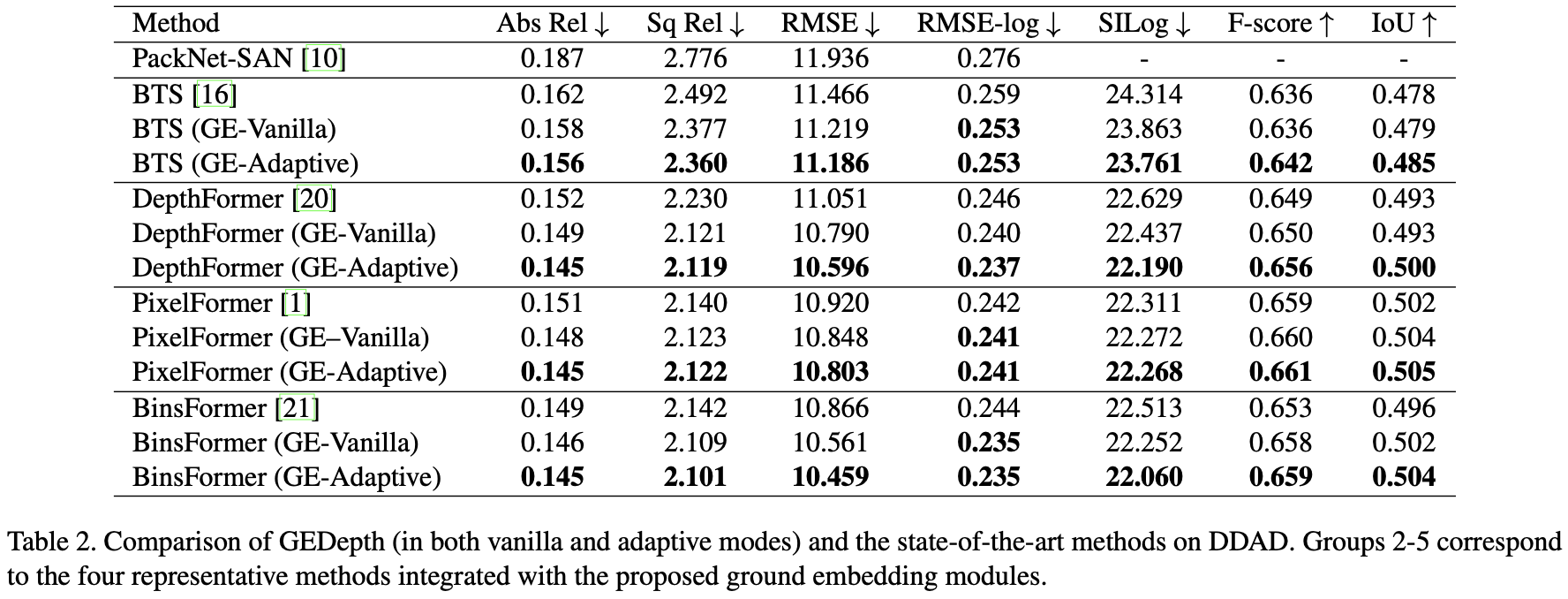 | Method | Abs Rel ↓ | Sq Rel ↓ | RMSE ↓ | RMSE-log ↓ | SILog ↓ | F-score ↑ | IoU ↑ |
|---|---|---|---|---|---|---|---|
| PackNet-SAN [10] | 0.187 | 2.776 | 11.936 | 0.276 | - | - | - |
| BTS [16] | 0.162 | 2.492 | 11.466 | 0.259 | 24.314 | 0.636 | 0.478 |
| BTS (GE-Vanilla) | 0.158 | 2.377 | 11.219 | 0.253 | 23.863 | 0.636 | 0.479 |
| BTS (GE-Adaptive) | 0.156 | 2.360 | 11.186 | 0.253 | 23.761 | 0.642 | 0.485 |
| DepthFormer [20] | 0.152 | 2.230 | 11.051 | 0.246 | 22.629 | 0.649 | 0.493 |
| DepthFormer (GE-Vanilla) | 0.149 | 2.121 | 10.790 | 0.240 | 22.437 | 0.650 | 0.493 |
| DepthFormer (GE-Adaptive) | 0.145 | 2.119 | 10.596 | 0.237 | 22.190 | 0.656 | 0.500 |
| PixelFormer [1] | 0.151 | 2.140 | 10.920 | 0.242 | 22.311 | 0.659 | 0.502 |
| PixelFormer (GE–Vanilla) | 0.148 | 2.123 | 10.848 | 0.241 | 22.272 | 0.660 | 0.504 |
| PixelFormer (GE-Adaptive) | 0.145 | 2.122 | 10.803 | 0.241 | 22.268 | 0.661 | 0.505 |
| BinsFormer [21] | 0.149 | 2.142 | 10.866 | 0.244 | 22.513 | 0.653 | 0.496 |
| BinsFormer (GE-Vanilla) | 0.146 | 2.109 | 10.561 | 0.235 | 22.252 | 0.658 | 0.502 |
| BinsFormer (GE-Adaptive) | 0.145 | 2.101 | 10.459 | 0.235 | 22.060 | 0.659 | 0.504 |

Table 2. Comparison of GEDepth (in both vanilla and adaptive modes) and the state-of-the-art methods on DDAD. Groups 2-5 correspond to the four representative methods integrated with the proposed ground embedding modules.